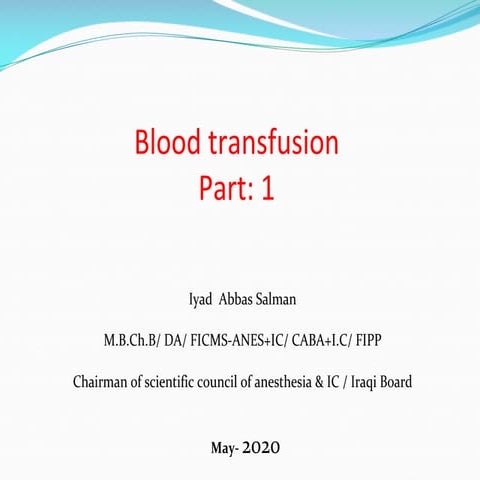 Blood transfusion
Part: 1

Iyad Abbas Salman

M.B.Ch.B/ DA/ FICMS-ANES+IC/ CABA+I.C/ FIPP

Chairman of scientific council of anesthesia & IC / Iraqi Board

May- 2020